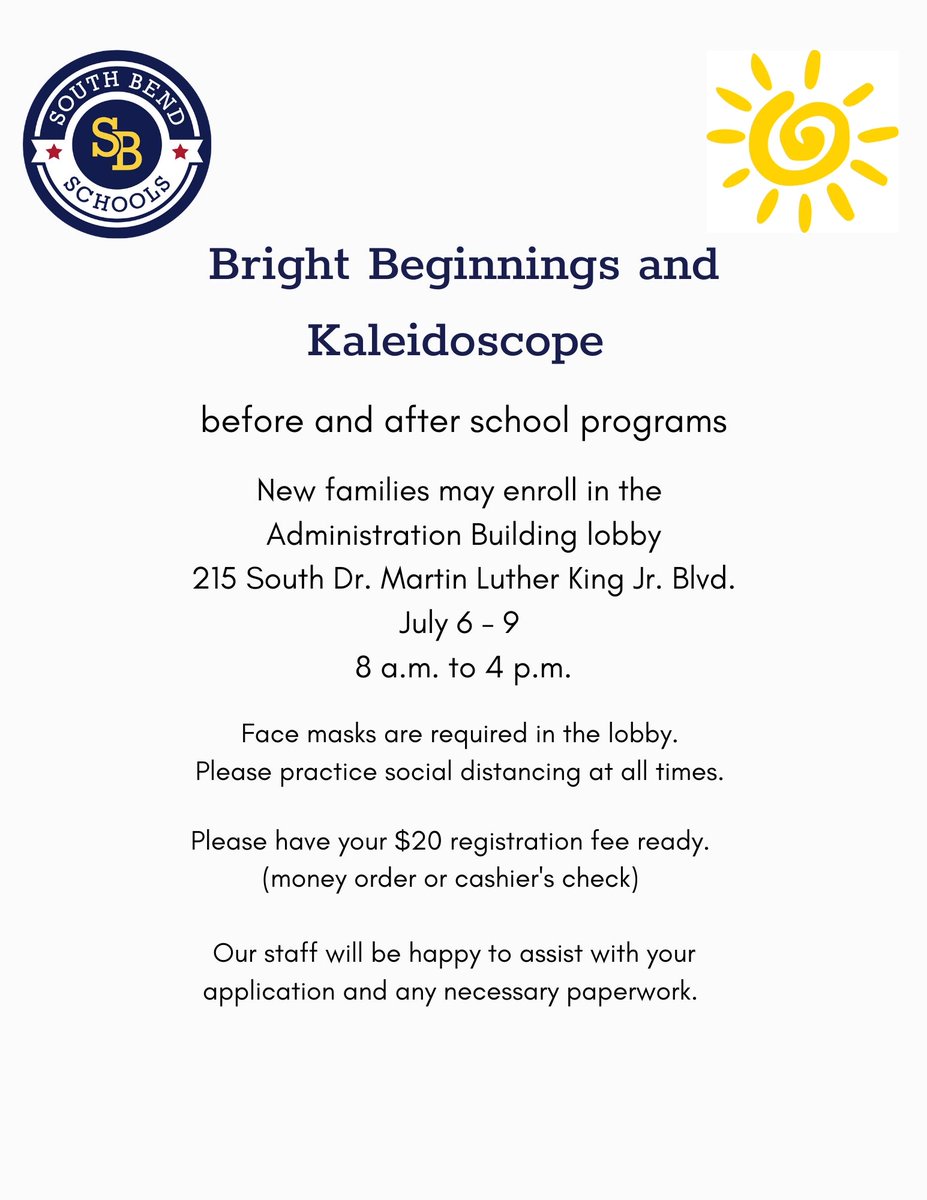 SOUTH BEND
SB
SCHOOLS

Bright Beginnings and Kaleidoscope

before and after school programs

New families may enroll in the Administration Building lobby
215 South Dr. Martin Luther King Jr. Blvd.
July 6 - 9
8 a.m. to 4 p.m.

Face masks are required in the lobby.
Please practice social distancing at all times.

Please have your \$20 registration fee ready.
(money order or cashier's check)

Our staff will be happy to assist with your application and any necessary paperwork.